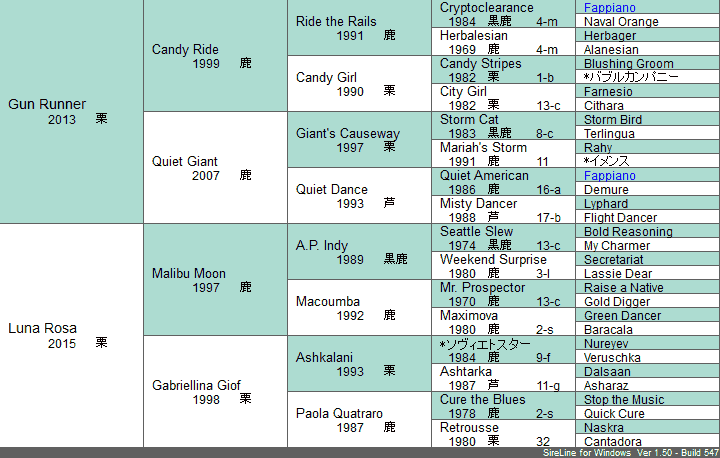 Gun Runner
2013 栗

Candy Ride
1999 鹿

Ride the Rails
1991 鹿

Cryptoclearance
1984 黒鹿 4-m

Fappiano
Naval Orange

Herbalesian
1969 鹿 4-m

Herbager
Alanesian

Candy Girl
1990 栗

Candy Stripes
1982 栗 1-b

Blushing Groom
*バブルカンパニー

City Girl
1982 栗 13-c

Farnesio
Cithara

Quiet Giant
2007 鹿

Giant's Causeway
1997 栗

Storm Cat
1983 黒鹿 8-c

Storm Bird
Terlingua

Mariah's Storm
1991 鹿 11

Rahy
*イメンス

Quiet Dance
1993 芦

Quiet American
1986 鹿 16-a

Fappiano
Demure

Misty Dancer
1988 芦 17-b

Lyphard
Flight Dancer

Luna Rosa
2015 栗

Malibu Moon
1997 鹿

A.P. Indy
1989 黒鹿

Seattle Slew
1974 黒鹿 13-c

Bold Reasoning
My Charmer

Weekend Surprise
1980 鹿 3-l

Secretariat
Lassie Dear

Macoumba
1992 鹿

Mr. Prospector
1970 鹿 13-c

Raise a Native
Gold Digger

Maximova
1980 鹿 2-s

Green Dancer
Baracala

Gabriellina Giof
1998 栗

Ashkalani
1993 栗

*ソヴィエトスター
1984 鹿 9-f

Nureyev
Veruschka

Ashtarka
1987 芦 11-g

Dalsaan
Asharaz

Paola Quatraro
1987 鹿

Cure the Blues
1978 鹿 2-s

Stop the Music
Quick Cure

Retrousse
1980 栗 32

Naskra
Cantadora

SireLine for Windows Ver 1.50 - Build 547